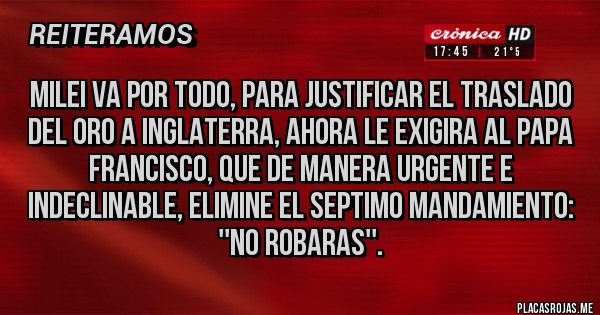 REITERAMOS

crónica HD
17:45 | 21°5

MILEI VA POR TODO, PARA JUSTIFICAR EL TRASLADO DEL ORO A INGLATERRA, AHORA LE EXIGIRA AL PAPA FRANCISCO, QUE DE MANERA URGENTE E INDECLINABLE, ELIMINE EL SEPTIMO MANDAMIENTO: "NO ROBARAS".

PLACASROJAS.ME